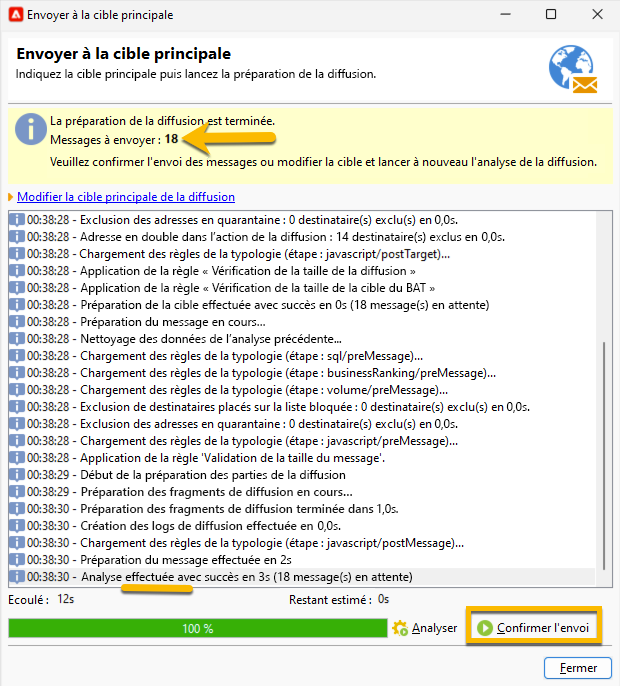 Envoyer à la cible principale

Envoyer à la cible principale
Indiquez la cible principale puis lancez la préparation de la diffusion.

La préparation de la diffusion est terminée.
Messages à envoyer : 18
Veuillez confirmer l'envoi des messages ou modifier la cible et lancer à nouveau l'analyse de la diffusion.

Modifier la cible principale de la diffusion

00:38:28 - Exclusion des adresses en quarantaine : 0 destinataire(s) exclu(s) en 0,0s.
00:38:28 - Adresse en double dans l'action de la diffusion : 14 destinataire(s) exclus en 0,0s.
00:38:28 - Chargement des règles de la typologie (étape : javascript/postTarget)...
00:38:28 - Application de la règle « Vérification de la taille de la diffusion »
00:38:28 - Application de la règle « Vérification de la taille de la cible du BAT »
00:38:28 - Préparation de la cible effectuée avec succès en 0s (18 message(s) en attente)
00:38:28 - Préparation du message en cours...
00:38:28 - Nettoyage des données de l'analyse précédente...
00:38:28 - Chargement des règles de la typologie (étape : sql/preMessage)...
00:38:28 - Chargement des règles de la typologie (étape : businessRanking/preMessage)...
00:38:28 - Chargement des règles de la typologie (étape : volume/preMessage)...
00:38:28 - Exclusion de destinataires placés sur la liste bloquée : 0 destinataire(s) exclu(s) en 0,0s.
00:38:28 - Exclusion des adresses en quarantaine : 0 destinataire(s) exclu(s) en 0,0s.
00:38:28 - Chargement des règles de la typologie (étape : javascript/preMessage)...
00:38:28 - Application de la règle 'Validation de la taille du message'.
00:38:29 - Début de la préparation des parties de la diffusion
00:38:29 - Préparation des fragments de diffusion en cours...
00:38:30 - Préparation des fragments de diffusion terminée dans 1,0s.
00:38:30 - Création des logs de diffusion effectuée en 0,0s.
00:38:30 - Chargement des règles de la typologie (étape : javascript/postMessage)...
00:38:30 - Préparation du message effectuée en 2s
00:38:30 - Analyse effectuée avec succès en 3s (18 message(s) en attente)

Ecoulé : 12s
Restant estimé : 0s

100 %
Analyser
Confirmer l'envoi

Fermer